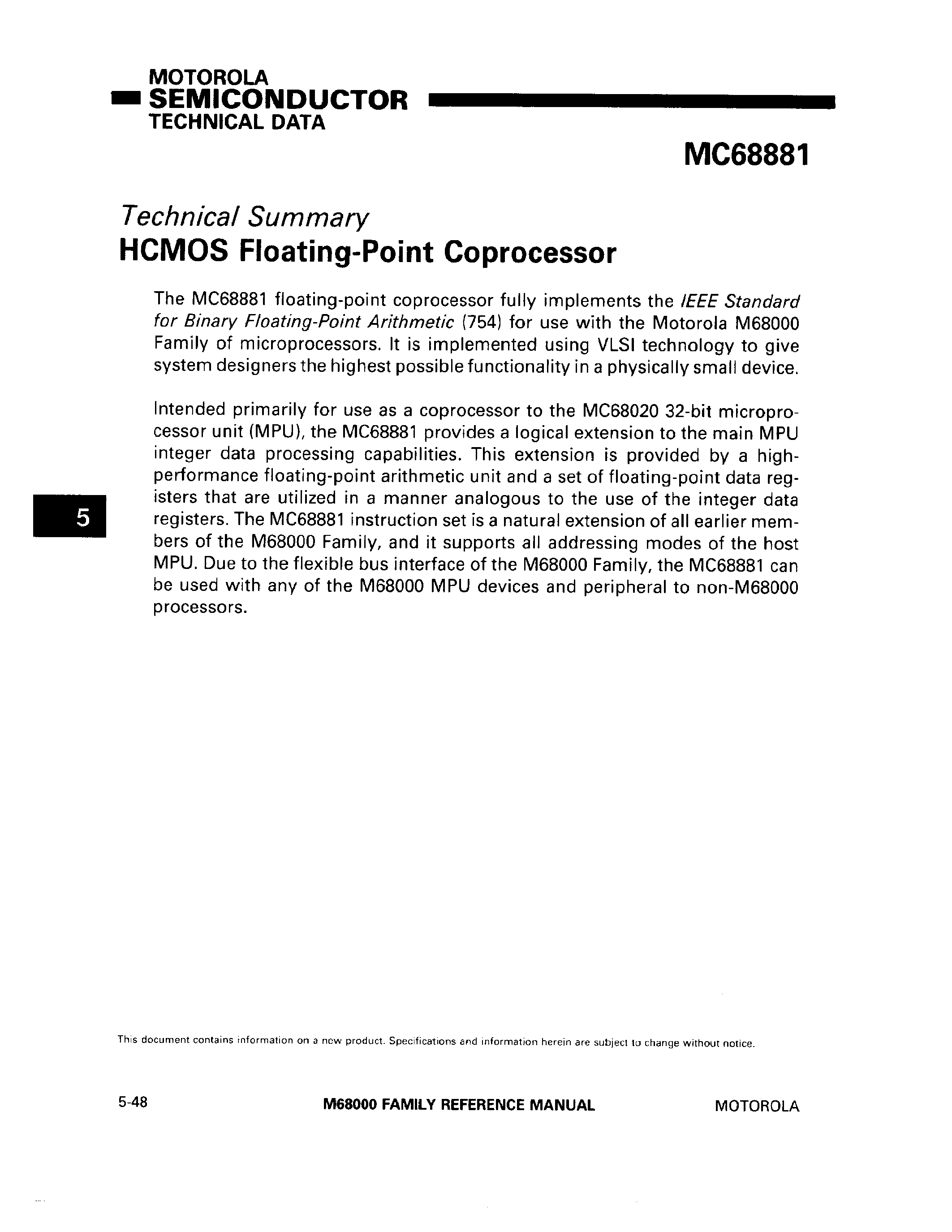 MOTOROLA
SEMICONDUCTOR
TECHNICAL DATA

MC68881

Technical Summary
HCMOS Floating-Point Coprocessor

The MC68881 floating-point coprocessor fully implements the IEEE Standard for Binary Floating-Point Arithmetic (754) for use with the Motorola M68000 Family of microprocessors. It is implemented using VLSI technology to give system designers the highest possible functionality in a physically small device.

Intended primarily for use as a coprocessor to the MC68020 32-bit microprocessor unit (MPU), the MC68881 provides a logical extension to the main MPU integer data processing capabilities. This extension is provided by a high-performance floating-point arithmetic unit and a set of floating-point data registers that are utilized in a manner analogous to the use of the integer data registers. The MC68881 instruction set is a natural extension of all earlier members of the M68000 Family, and it supports all addressing modes of the host MPU. Due to the flexible bus interface of the M68000 Family, the MC68881 can be used with any of the M68000 MPU devices and peripheral to non-M68000 processors.

5

This document contains information on a new product. Specifications and information herein are subject to change without notice.

5-48 M68000 FAMILY REFERENCE MANUAL MOTOROLA